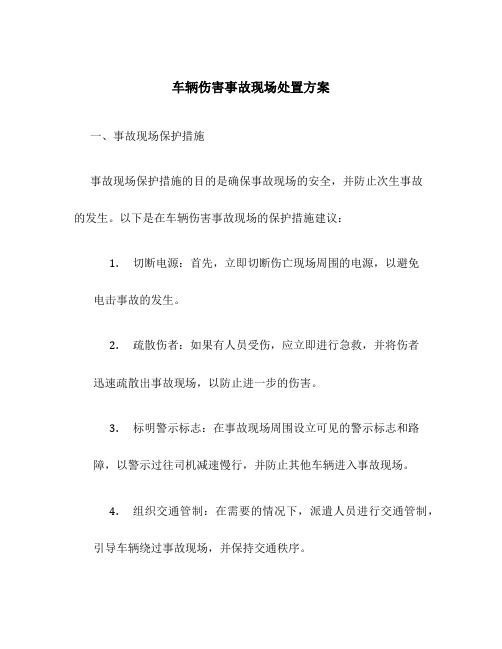 车辆伤害事故现场处置方案

一、事故现场保护措施

事故现场保护措施的目的是确保事故现场的安全，并防止次生事故的发生。以下是在车辆伤害事故现场的保护措施建议：

1. 切断电源：首先，立即切断伤亡现场周围的电源，以避免电击事故的发生。

2. 疏散伤者：如果有人员受伤，应立即进行急救，并将伤者迅速疏散出事故现场，以防止进一步的伤害。

3. 标明警示标志：在事故现场周围设立可见的警示标志和路障，以警示过往司机减速慢行，并防止其他车辆进入事故现场。

4. 组织交通管制：在需要的情况下，派遣人员进行交通管制，引导车辆绕过事故现场，并保持交通秩序。